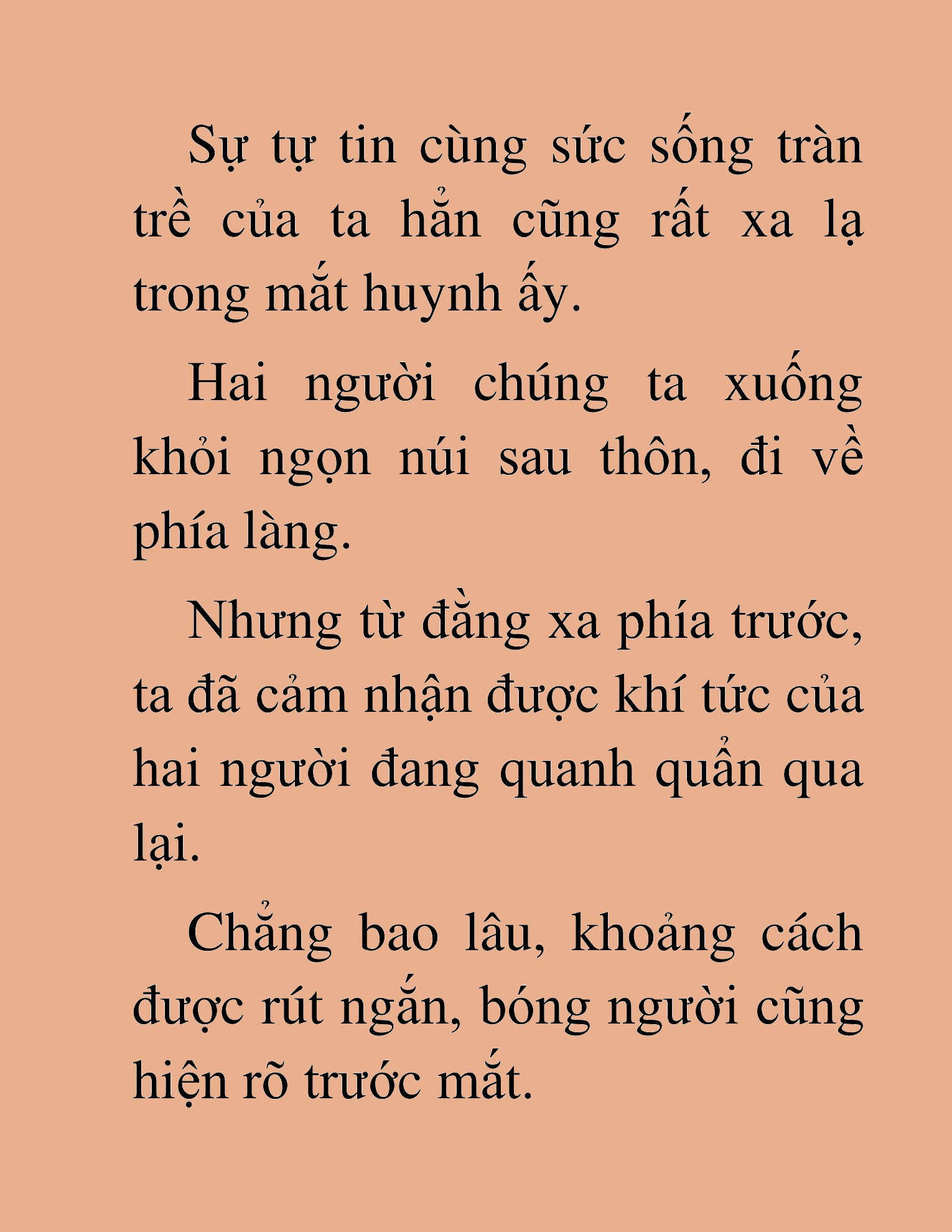 Sự tự tin cùng sức sống tràn trề của ta hẳn cũng rất xa lạ trong mắt huynh ấy.

Hai người chúng ta xuống khỏi ngọn núi sau thôn, đi về phía làng.

Nhưng từ đằng xa phía trước, ta đã cảm nhận được khí tức của hai người đang quanh quẩn qua lại.

Chẳng bao lâu, khoảng cách được rút ngắn, bóng người cũng hiện rõ trước mắt.